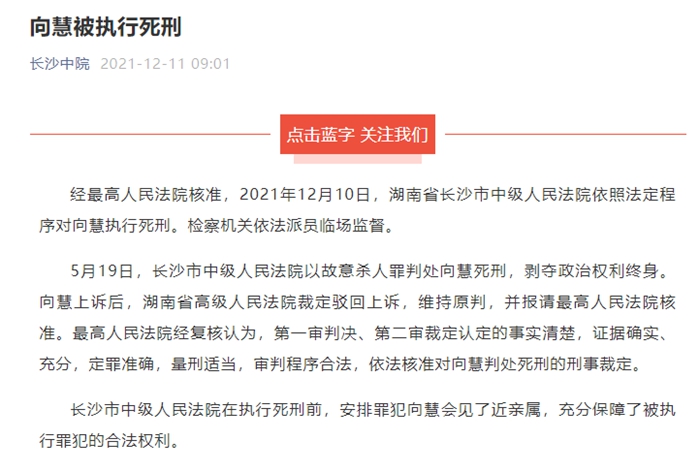 向慧被执行死刑

长沙中院 2021-12-11 09:01

点击蓝字 关注我们

经最高人民法院核准，2021年12月10日，湖南省长沙市中级人民法院依照法定程序对向慧执行死刑。检察机关依法派员临场监督。

5月19日，长沙市中级人民法院以故意杀人罪判处向慧死刑，剥夺政治权利终身。向慧上诉后，湖南省高级人民法院裁定驳回上诉，维持原判，并报请最高人民法院核准。最高人民法院经复核认为，第一审判决、第二审裁定认定的事实清楚，证据确实、充分，定罪准确，量刑适当，审判程序合法，依法核准对向慧判处死刑的刑事裁定。

长沙市中级人民法院在执行死刑前，安排罪犯向慧会见了近亲属，充分保障了被执行罪犯的合法权利。